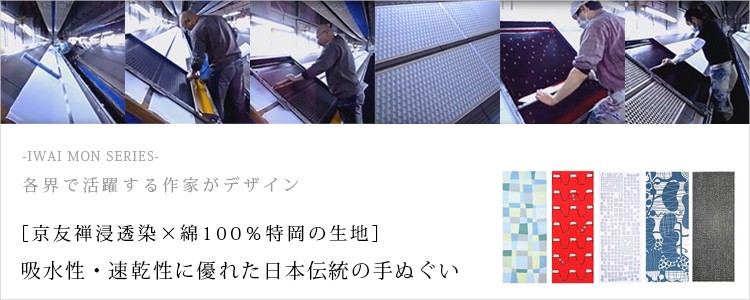 -IWAI MON SERIES-
各界で活躍する作家がデザイン

[京友禅浸透染×綿100%特岡の生地]
吸水性・速乾性に優れた日本伝統の手ぬぐい